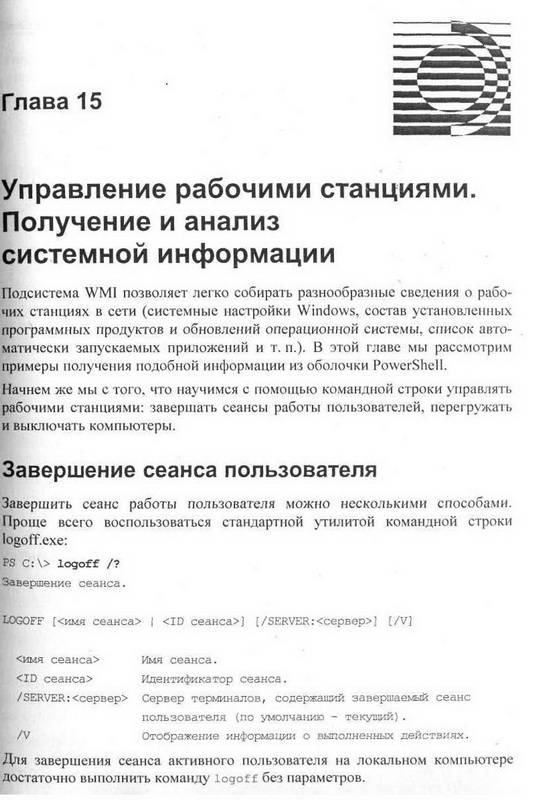 Глава 15

Управление рабочими станциями. Получение и анализ системной информации

Подсистема WMI позволяет легко собирать разнообразные сведения о рабочих станциях в сети (системные настройки Windows, состав установленных программных продуктов и обновлений операционной системы, список автоматически запускаемых приложений и т. п.). В этой главе мы рассмотрим примеры получения подобной информации из оболочки PowerShell.

Начнем же мы с того, что научимся с помощью командной строки управлять рабочими станциями: завершать сеансы работы пользователей, перегружать и выключать компьютеры.

Завершение сеанса пользователя

Завершить сеанс работы пользователя можно несколькими способами. Проще всего воспользоваться стандартной утилитой командной строки logoff.exe:

PS C:\> logoff /?
Завершение сеанса.

LOGOFF [<имя сеанса> | <ID сеанса>] [/SERVER:<сервер>] [/V]

<имя сеанса>     Имя сеанса.
<ID сеанса>      Идентификатор сеанса.
/SERVER:<сервер> Сервер терминалов, содержащий завершаемый сеанс пользователя (по умолчанию - текущий).
/V               Отображение информации о выполненных действиях.

Для завершения сеанса активного пользователя на локальном компьютере достаточно выполнить команду logoff без параметров.